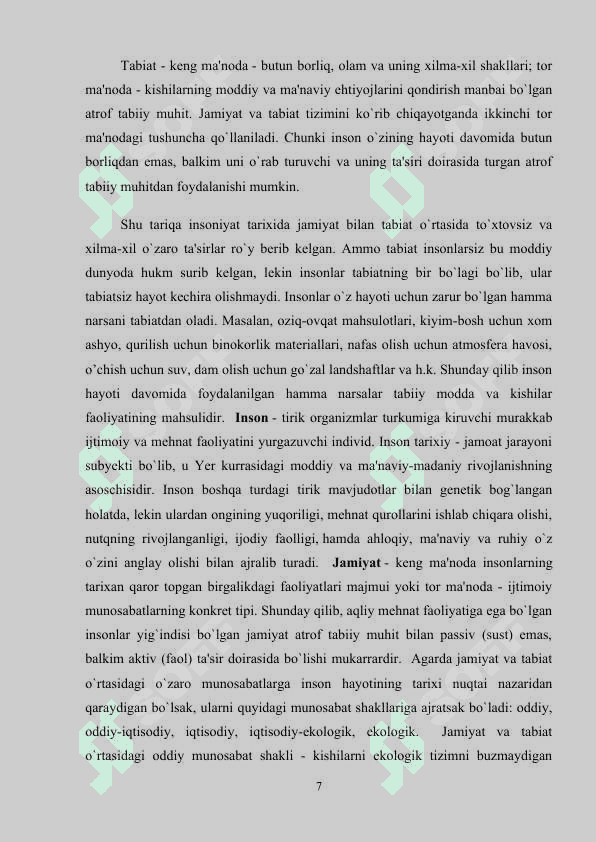 Tabiat - keng ma'noda - butun borliq, olam va uning xilma-xil shakllari; tor ma'noda - kishilarning moddiy va ma'naviy ehtiyojlarini qondirish manbai bo`lgan atrof tabiiy muhit. Jamiyat va tabiat tizimini ko`rib chiqayotganda ikkinchi tor ma'nodagi tushuncha qo`llaniladi. Chunki inson o`zining hayoti davomida butun borliqdan emas, balkim uni o`rab turuvchi va uning ta'siri doirasida turgan atrof tabiiy muhitdan foydalanishi mumkin.

Shu tariqa insoniyat tarixida jamiyat bilan tabiat o`rtasida to`xtovsiz va xilma-xil o`zaro ta'sirlar ro`y berib kelgan. Ammo tabiat insonlarsiz bu moddiy dunyoda hukm surib kelgan, lekin insonlar tabiatning bir bo`lagi bo`lib, ular tabiatsiz hayot kechira olishmaydi. Insonlar o`z hayoti uchun zarur bo`lgan hamma narsani tabiatdan oladi. Masalan, oziq-ovqat mahsulotlari, kiyim-bosh uchun xom ashyo, qurilish uchun binokorlik materiallari, nafas olish uchun atmosfera havosi, o'chish uchun suv, dam olish uchun go`zal landshaftlar va h.k. Shunday qilib inson hayoti davomida foydalanilgan hamma narsalar tabiiy modda va kishilar faoliyatining mahsulidir. Inson - tirik organizmlar turkumiga kiruvchi murakkab ijtimoiy va mehnat faoliyatini yurgazuvchi individ. Inson tarixiy - jamoat jarayoni subyekti bo`lib, u Yer kurrasidagi moddiy va ma'naviy-madaniy rivojlanishning asoschisidir. Inson boshqa turdagi tirik mavjudotlar bilan genetik bog`langan holatda, lekin ulardan ongining yuqoriligi, mehnat qurollarini ishlab chiqara olishi, nutqning rivojlanganligi, ijodiy faolligi, hamda ahloqiy, ma'naviy va ruhiy o`z o`zini anglay olishi bilan ajralib turadi. Jamiyat - keng ma'noda insonlarning tarixan qaror topgan birgalikdagi faoliyatlari majmui yoki tor ma'noda - ijtimoiy munosabatlarning konkret tipi. Shunday qilib, aqliy mehnat faoliyatiga ega bo`lgan insonlar yig`indisi bo`lgan jamiyat atrof tabiiy muhit bilan passiv (sust) emas, balkim aktiv (faol) ta'sir doirasida bo`lishi mukarrardir. Agarda jamiyat va tabiat o`rtasidagi o`zaro munosabatlarga inson hayotining tarixi nuqtai nazaridan qaraydigan bo`lsak, ularni quyidagi munosabat shakllariga ajratsak bo`ladi: oddiy, oddiy-iqtisodiy, iqtisodiy, iqtisodiy-ekologik, ekologik. Jamiyat va tabiat o`rtasidagi oddiy munosabat shakli - kishilarni ekologik tizimni buzmaydigan

7